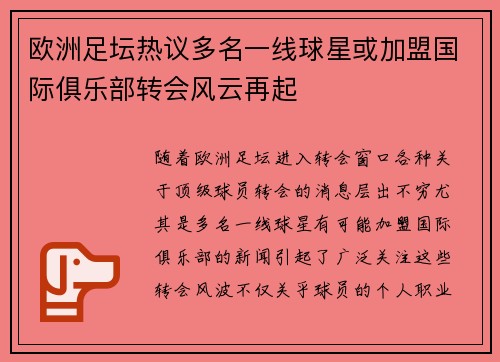 欧洲足坛热议多名一线球星或加盟国际俱乐部转会风云再起

随着欧洲足坛进入转会窗口各种关于顶级球员转会的消息层出不穷尤其是多名一线球星有可能加盟国际俱乐部的新闻引起了广泛关注这些转会风波不仅关乎球员的个人职业